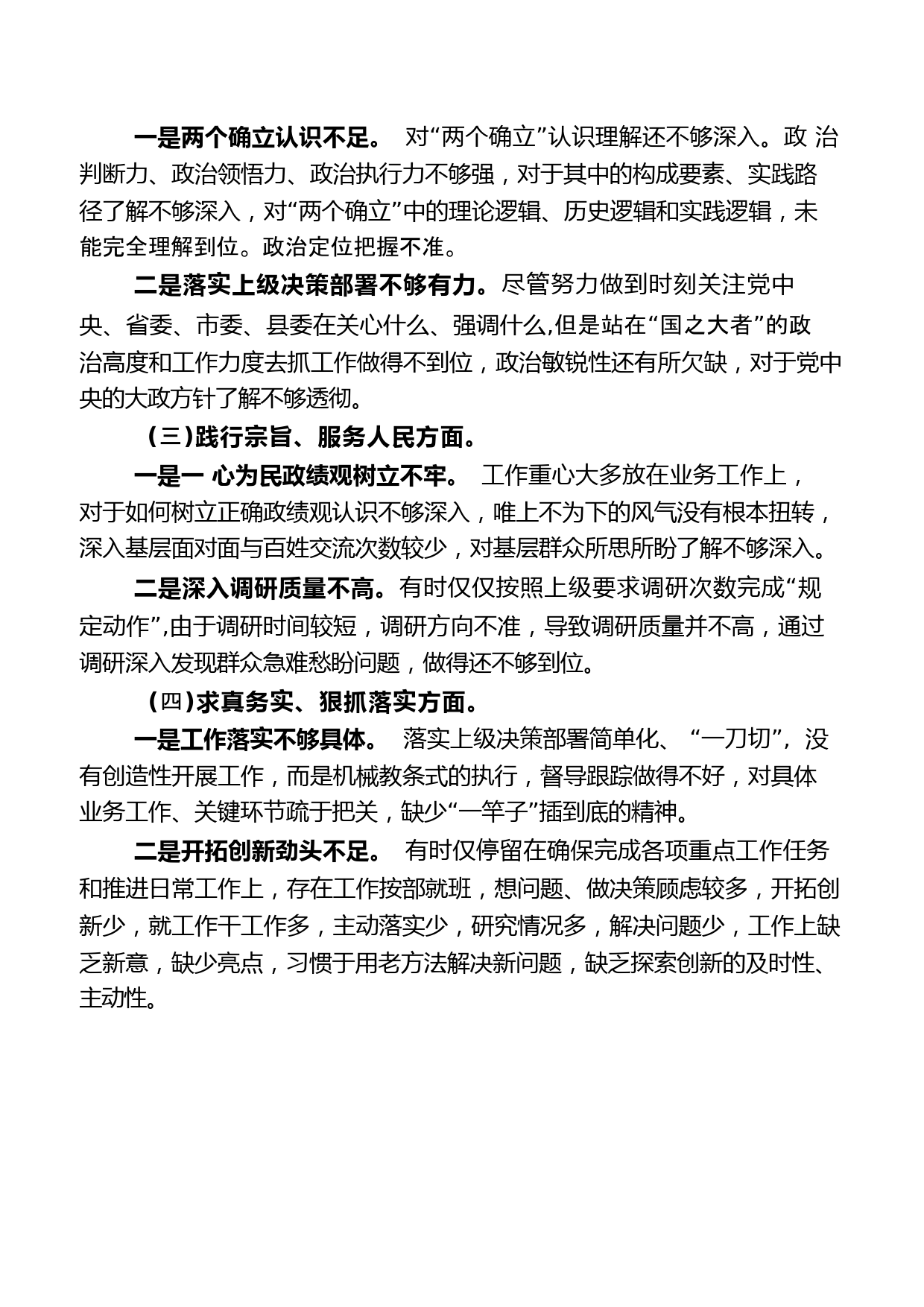 一是两个确立认识不足。 对“两个确立”认识理解还不够深入。政 治判断力、政治领悟力、政治执行力不够强，对于其中的构成要素、实践路径了解不够深入，对“两个确立”中的理论逻辑、历史逻辑和实践逻辑，未能完全理解到位。政治定位把握不准。

二是落实上级决策部署不够有力。尽管努力做到时刻关注党中央、省委、市委、县委在关心什么、强调什么,但是站在“国之大者”的政治高度和工作力度去抓工作做得不到位，政治敏锐性还有所欠缺，对于党中央的大政方针了解不够透彻。

（三）践行宗旨、服务人民方面。

一是一 心为民政绩观树立不牢。 工作重心大多放在业务工作上，对于如何树立正确政绩观认识不够深入，唯上不为下的风气没有根本扭转，深入基层面对面与百姓交流次数较少，对基层群众所思所盼了解不够深入。

二是深入调研质量不高。有时仅仅按照上级要求调研次数完成“规定动作”,由于调研时间较短，调研方向不准，导致调研质量并不高，通过调研深入发现群众急难愁盼问题，做得还不够到位。

（四）求真务实、狠抓落实方面。

一是工作落实不够具体。 落实上级决策部署简单化、“一刀切”，没有创造性开展工作，而是机械教条式的执行，督导跟踪做得不好，对具体业务工作、关键环节疏于把关，缺少“一竿子”插到底的精神。

二是开拓创新劲头不足。 有时仅停留在确保完成各项重点工作任务和推进日常工作上，存在工作按部就班，想问题、做决策顾虑较多，开拓创新少，就工作干工作多，主动落实少，研究情况多，解决问题少，工作上缺乏新意，缺少亮点，习惯于用老方法解决新问题，缺乏探索创新的及时性、主动性。